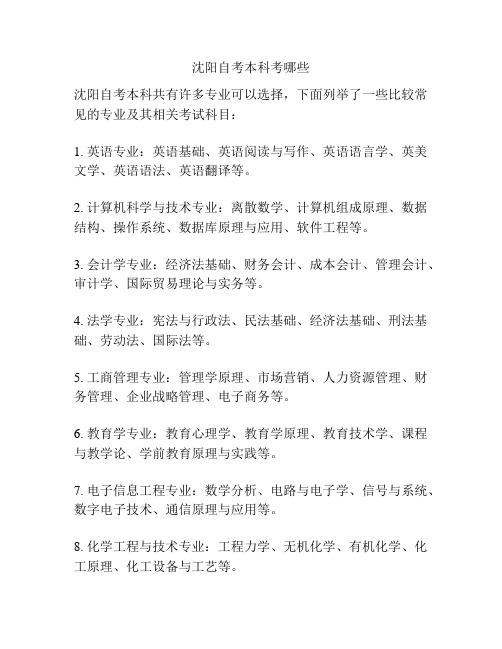 沈阳自考本科考哪些

沈阳自考本科共有许多专业可以选择，下面列举了一些比较常见的专业及其相关考试科目：

1. 英语专业：英语基础、英语阅读与写作、英语语言学、英美文学、英语语法、英语翻译等。

2. 计算机科学与技术专业：离散数学、计算机组成原理、数据结构、操作系统、数据库原理与应用、软件工程等。

3. 会计学专业：经济法基础、财务会计、成本会计、管理会计、审计学、国际贸易理论与实务等。

4. 法学专业：宪法与行政法、民法基础、经济法基础、刑法基础、劳动法、国际法等。

5. 工商管理专业：管理学原理、市场营销、人力资源管理、财务管理、企业战略管理、电子商务等。

6. 教育学专业：教育心理学、教育学原理、教育技术学、课程与教学论、学前教育原理与实践等。

7. 电子信息工程专业：数学分析、电路与电子学、信号与系统、数字电子技术、通信原理与应用等。

8. 化学工程与技术专业：工程力学、无机化学、有机化学、化工原理、化工设备与工艺等。